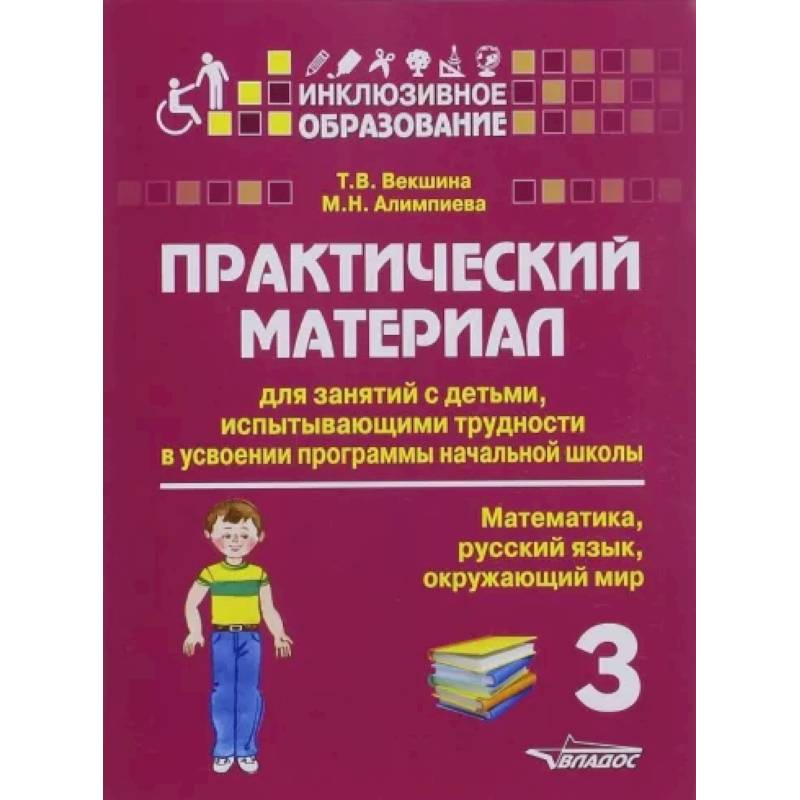 ИНКЛЮЗИВНОЕ ОБРАЗОВАНИЕ

Т.В. Векшина
М.Н. Алимпиева

ПРАКТИЧЕСКИЙ МАТЕРИАЛ

для занятий с детьми, испытывающими трудности в усвоении программы начальной школы

Математика, русский язык, окружающий мир

3

ВЛАДОС